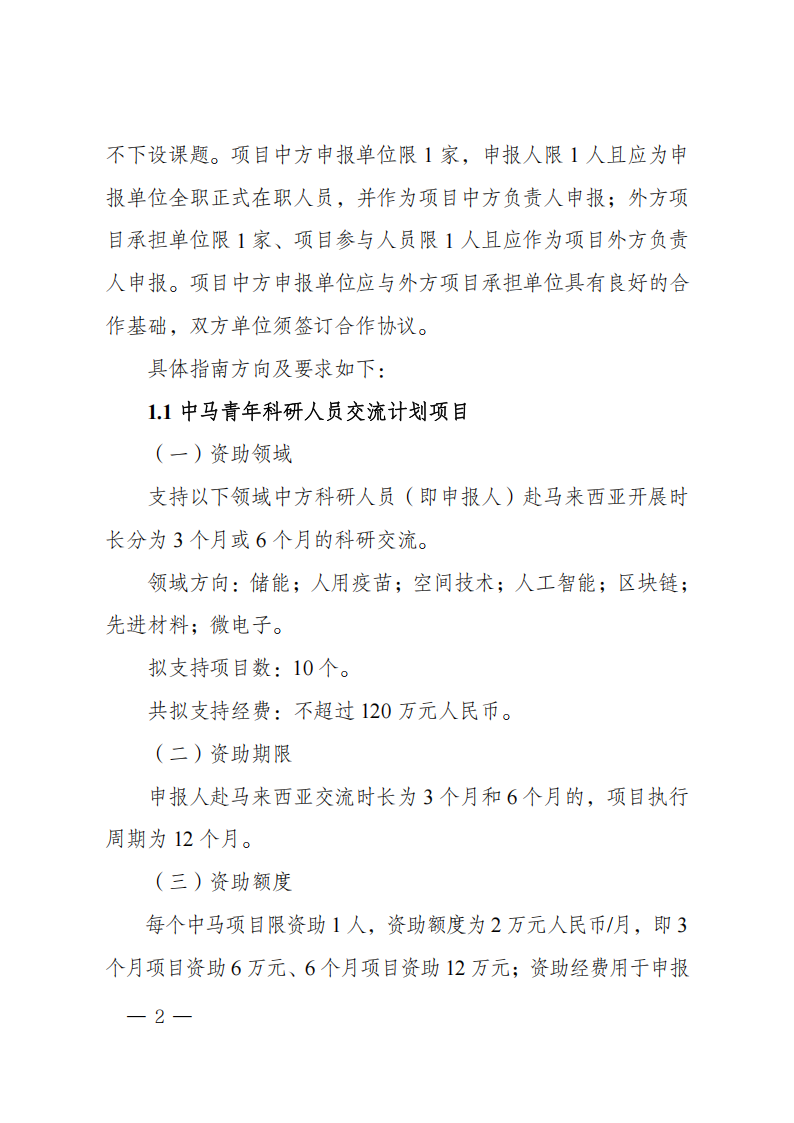 不下设课题。项目中方申报单位限 1 家，申报人限 1 人且应为申报单位全职正式在职人员，并作为项目中方负责人申报；外方项目承担单位限 1 家、项目参与人员限 1 人且应作为项目外方负责人申报。项目中方申报单位应与外方项目承担单位具有良好的合作基础，双方单位须签订合作协议。

具体指南方向及要求如下：

1.1 中马青年科研人员交流计划项目

（一）资助领域

支持以下领域中方科研人员（即申报人）赴马来西亚开展时长分为 3 个月或 6 个月的科研交流。

领域方向：储能；人用疫苗；空间技术；人工智能；区块链；先进材料；微电子。

拟支持项目数：10 个。

共拟支持经费：不超过 120 万元人民币。

（二）资助期限

申报人赴马来西亚交流时长为 3 个月和 6 个月的，项目执行周期为 12 个月。

（三）资助额度

每个中马项目限资助 1 人，资助额度为 2 万元人民币/月，即 3 个月项目资助 6 万元、6 个月项目资助 12 万元；资助经费用于申报

— 2 —